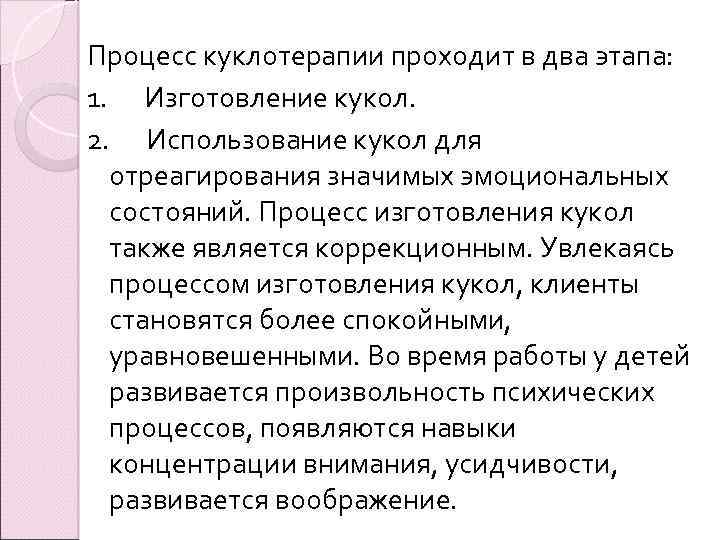 Процесс куклотерапии проходит в два этапа:
1. Изготовление кукол.
2. Использование кукол для отреагирования значимых эмоциональных состояний. Процесс изготовления кукол также является коррекционным. Увлекаясь процессом изготовления кукол, клиенты становятся более спокойными, уравновешенными. Во время работы у детей развивается произвольность психических процессов, появляются навыки концентрации внимания, усидчивости, развивается воображение.